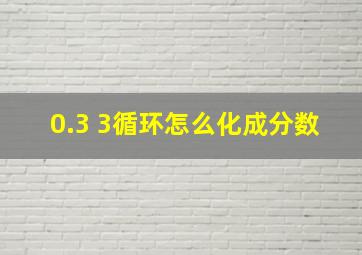 0.3 3循环怎么化成分数